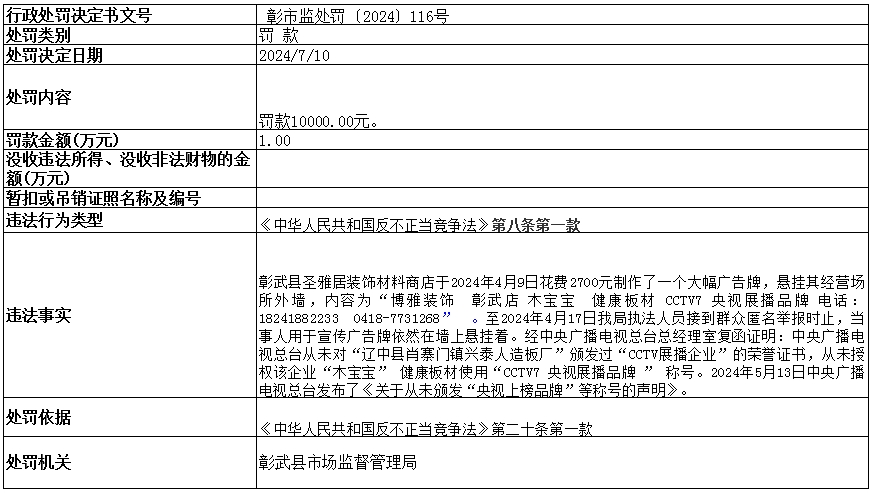 | 行政处罚决定书文号 | 彰市监处罚〔2024〕116号 |
|---|---|
| 处罚类别 | 罚 款 |
| 处罚决定日期 | 2024/7/10 |
| 处罚内容 | 罚款10000.00元。 |
| 罚款金额(万元) | 1.00 |
| 没收违法所得、没收非法财物的金额(万元) | |
| 暂扣或吊销证照名称及编号 | |
| 违法行为类型 | 《中华人民共和国反不正当竞争法》第八条第一款 |
| 违法事实 | 彰武县圣雅居装饰材料商店于2024年4月9日花费2700元制作了一个大幅广告牌，悬挂其经营场所外墙，内容为“博雅装饰 彰武店 木宝宝 健康板材 CCTV7 央视展播品牌 电话：18241882233 0418-7731268” 。至2024年4月17日我局执法人员接到群众匿名举报时止，当事人用于宣传广告牌依然在墙上悬挂着。经中央广播电视总台总经理室复函证明：中央广播电视总台从未对“辽中县肖寨门镇兴泰人造板厂”颁发过“CCTV展播企业”的荣誉证书，从未授权该企业“木宝宝” 健康板材使用“CCTV7 央视展播品牌 ” 称号。2024年5月13日中央广播电视总台发布了《关于从未颁发“央视上榜品牌”等称号的声明》。 |
| 处罚依据 | 《中华人民共和国反不正当竞争法》第二十条第一款 |
| 处罚机关 | 彰武县市场监督管理局 |